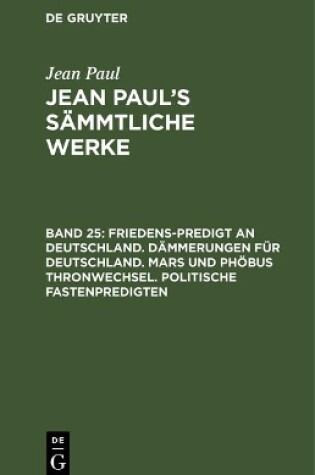 DE GRUYTER

Jean Paul

JEAN PAUL'S SÄMMTLICHE WERKE

BAND 25: FRIEDENS-PREDIGT AN DEUTSCHLAND. DÄMMERUNGEN FÜR DEUTSCHLAND. MARS UND PHÖBUS THRONWECHSEL. POLITISCHE FASTENPREDIGTEN

DE
G